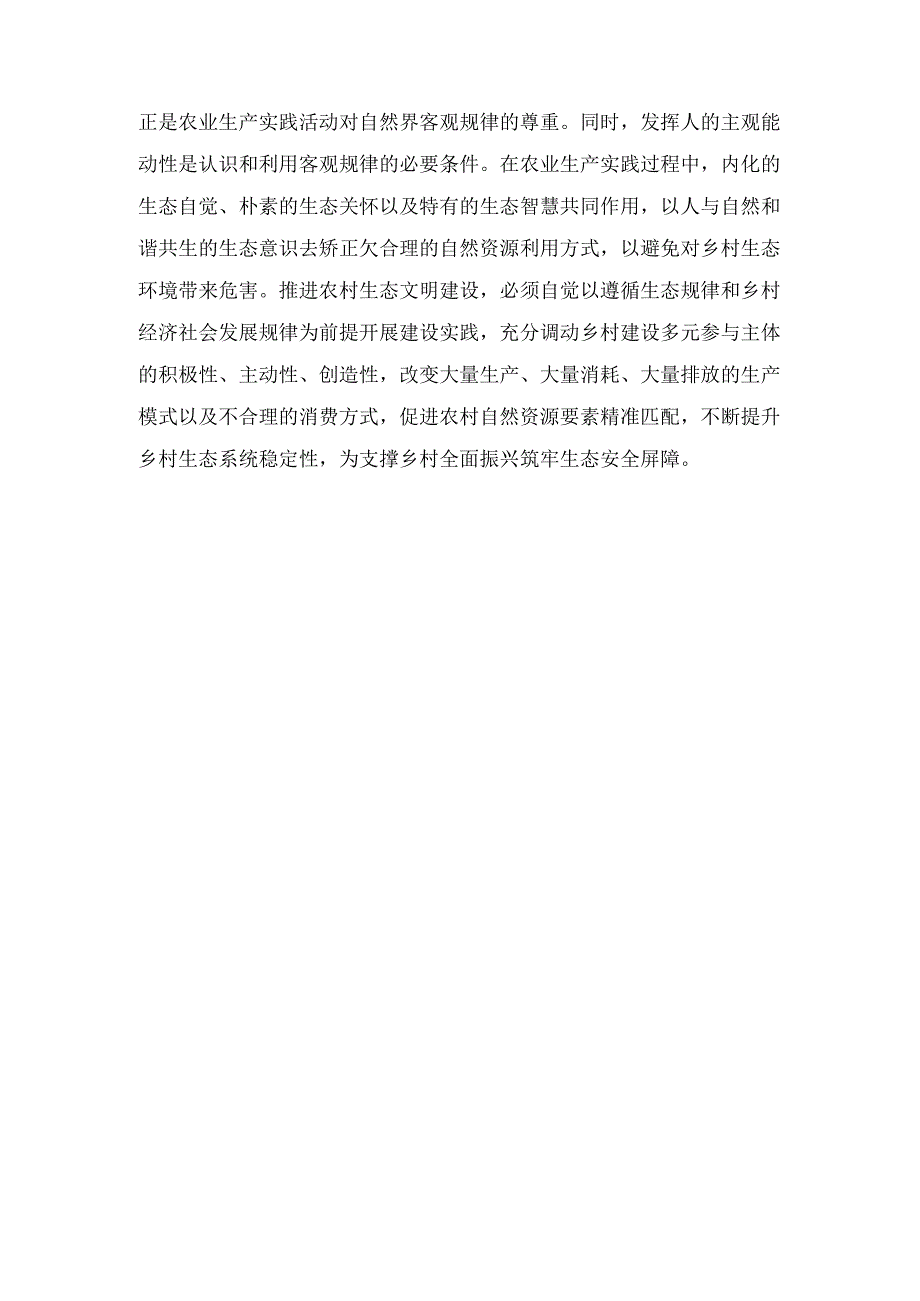 正是农业生产实践活动对自然界客观规律的尊重。同时，发挥人的主观能动性是认识和利用客观规律的必要条件。在农业生产实践过程中，内化的生态自觉、朴素的生态关怀以及特有的生态智慧共同作用，以人与自然和谐共生的生态意识去矫正欠合理的自然资源利用方式，以避免对乡村生态环境带来危害。推进农村生态文明建设，必须自觉以遵循生态规律和乡村经济社会发展规律为前提开展建设实践，充分调动乡村建设多元参与主体的积极性、主动性、创造性，改变大量生产、大量消耗、大量排放的生产模式以及不合理的消费方式，促进农村自然资源要素精准匹配，不断提升乡村生态系统稳定性，为支撑乡村全面振兴筑牢生态安全屏障。